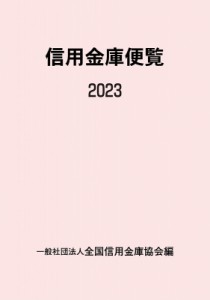 信用金庫便覧

2023

一般社団法人全国信用金庫協会編